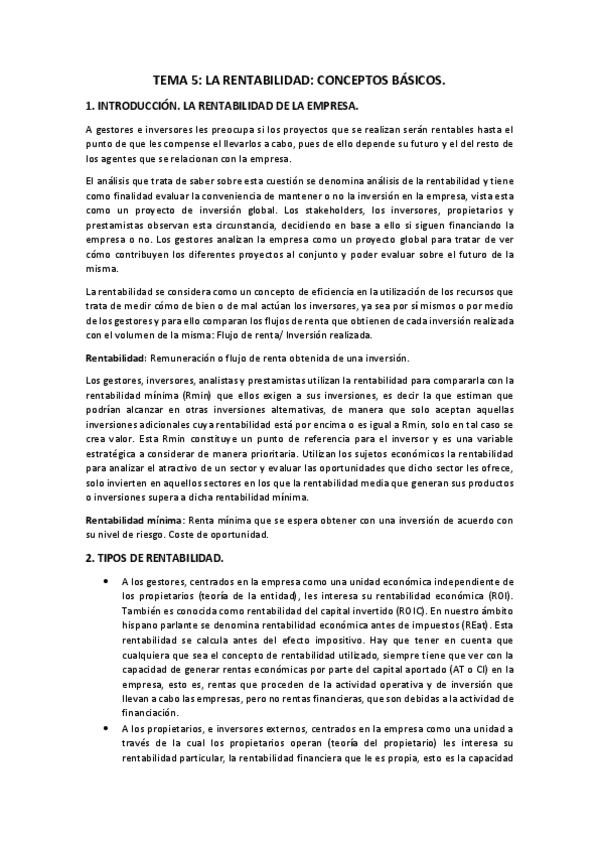 TEMA 5: LA RENTABILIDAD: CONCEPTOS BÁSICOS.

1. INTRODUCCIÓN. LA RENTABILIDAD DE LA EMPRESA.

A gestores e inversores les preocupa si los proyectos que se realizan serán rentables hasta el punto de que les compense el llevarlos a cabo, pues de ello depende su futuro y el del resto de los agentes que se relacionan con la empresa.

El análisis que trata de saber sobre esta cuestión se denomina análisis de la rentabilidad y tiene como finalidad evaluar la conveniencia de mantener o no la inversión en la empresa, vista esta como un proyecto de inversión global. Los stakeholders, los inversores, propietarios y prestamistas observan esta circunstancia, decidiendo en base a ello si siguen financiando la empresa o no. Los gestores analizan la empresa como un proyecto global para tratar de ver cómo contribuyen los diferentes proyectos al conjunto y poder evaluar sobre el futuro de la misma.

La rentabilidad se considera como un concepto de eficiencia en la utilización de los recursos que trata de medir cómo de bien o de mal actúan los inversores, ya sea por sí mismos o por medio de los gestores y para ello comparan los flujos de renta que obtienen de cada inversión realizada con el volumen de la misma: Flujo de renta/ Inversión realizada.

Rentabilidad: Remuneración o flujo de renta obtenida de una inversión.

Los gestores, inversores, analistas y prestamistas utilizan la rentabilidad para compararla con la rentabilidad mínima (Rmin) que ellos exigen a sus inversiones, es decir la que estiman que podrían alcanzar en otras inversiones alternativas, de manera que solo aceptan aquellas inversiones adicionales cuya rentabilidad está por encima o es igual a Rmin, solo en tal caso se crea valor. Esta Rmin constituye un punto de referencia para el inversor y es una variable estratégica a considerar de manera prioritaria. Utilizan los sujetos económicos la rentabilidad para analizar el atractivo de un sector y evaluar las oportunidades que dicho sector les ofrece, solo invierten en aquellos sectores en los que la rentabilidad media que generan sus productos o inversiones supera a dicha rentabilidad mínima.

Rentabilidad mínima: Renta mínima que se espera obtener con una inversión de acuerdo con su nivel de riesgo. Coste de oportunidad.

2. TIPOS DE RENTABILIDAD.

• A los gestores, centrados en la empresa como una unidad económica independiente de los propietarios (teoría de la entidad), les interesa su rentabilidad económica (ROI). También es conocida como rentabilidad del capital invertido (ROIC). En nuestro ámbito hispano parlante se denomina rentabilidad económica antes de impuestos (REat). Esta rentabilidad se calcula antes del efecto impositivo. Hay que tener en cuenta que cualquiera que sea el concepto de rentabilidad utilizado, siempre tiene que ver con la capacidad de generar rentas económicas por parte del capital aportado (AT o CI) en la empresa, esto es, rentas que proceden de la actividad operativa y de inversión que llevan a cabo las empresas, pero no rentas financieras, que son debidas a la actividad de financiación.

• A los propietarios, e inversores externos, centrados en la empresa como una unidad a través de la cual los propietarios operan (teoría del propietario) les interesa su rentabilidad particular, la rentabilidad financiera que le es propia, esto es la capacidad